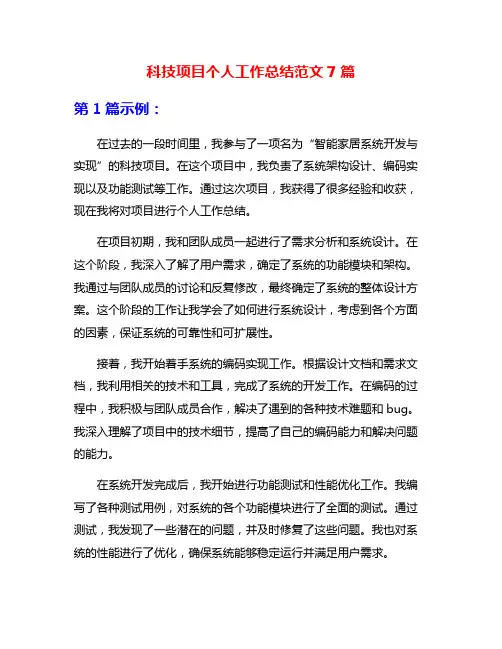 科技项目个人工作总结范文 7 篇

第 1 篇示例：

在过去的一段时间里，我参与了一项名为“智能家居系统开发与实现”的科技项目。在这个项目中，我负责了系统架构设计、编码实现以及功能测试等工作。通过这次项目，我获得了很多经验和收获，现在我将对项目进行个人工作总结。

在项目初期，我和团队成员一起进行了需求分析和系统设计。在这个阶段，我深入了解了用户需求，确定了系统的功能模块和架构。我通过与团队成员的讨论和反复修改，最终确定了系统的整体设计方案。这个阶段的工作让我学会了如何进行系统设计，考虑到各个方面的因素，保证系统的可靠性和可扩展性。

接着，我开始着手系统的编码实现工作。根据设计文档和需求文档，我利用相关的技术和工具，完成了系统的开发工作。在编码的过程中，我积极与团队成员合作，解决了遇到的各种技术难题和 bug。我深入理解了项目中的技术细节，提高了自己的编码能力和解决问题的能力。

在系统开发完成后，我开始进行功能测试和性能优化工作。我编写了各种测试用例，对系统的各个功能模块进行了全面的测试。通过测试，我发现了一些潜在的问题，并及时修复了这些问题。我也对系统的性能进行了优化，确保系统能够稳定运行并满足用户需求。